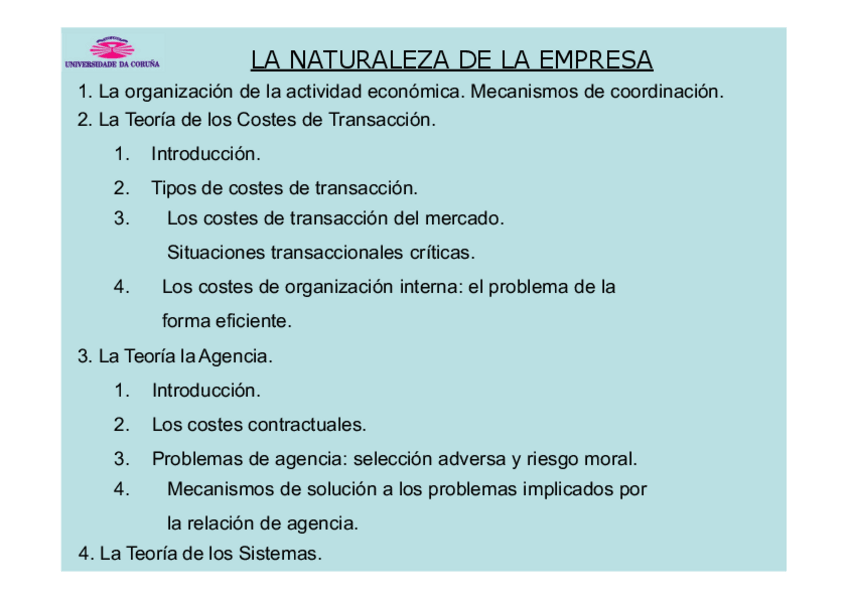 UNIVERSIDADE DA CORUÑA

LA NATURALEZA DE LA EMPRESA

1. La organización de la actividad económica. Mecanismos de coordinación.
2. La Teoría de los Costes de Transacción.
1. Introducción.
2. Tipos de costes de transacción.
3. Los costes de transacción del mercado. Situaciones transaccionales críticas.
4. Los costes de organización interna: el problema de la forma eficiente.
3. La Teoría la Agencia.
1. Introducción.
2. Los costes contractuales.
3. Problemas de agencia: selección adversa y riesgo moral.
4. Mecanismos de solución a los problemas implicados por la relación de agencia.
4. La Teoría de los Sistemas.